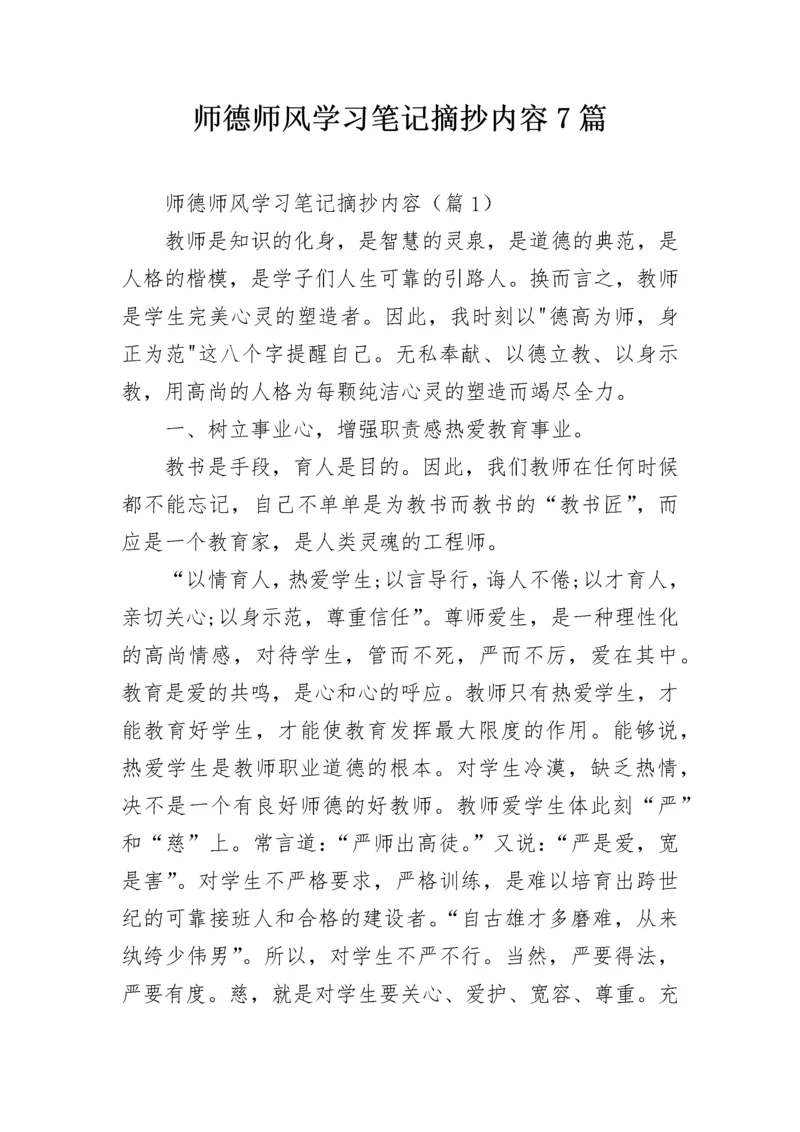 师德师风学习笔记摘抄内容7篇

师德师风学习笔记摘抄内容（篇1）

教师是知识的化身，是智慧的灵泉，是道德的典范，是人格的楷模，是学子们人生可靠的引路人。换而言之，教师是学生完美心灵的塑造者。因此，我时刻以"德高为师，身正为范"这八个字提醒自己。无私奉献、以德立教、以身示教，用高尚的人格为每颗纯洁心灵的塑造而竭尽全力。

一、树立事业心，增强职责感热爱教育事业。

教书是手段，育人是目的。因此，我们教师在任何时候都不能忘记，自己不单单是为教书而教书的“教书匠”，而应是一个教育家，是人类灵魂的工程师。

“以情育人，热爱学生;以言导行，诲人不倦;以才育人，亲切关心;以身示范，尊重信任”。尊师爱生，是一种理性化的高尚情感，对待学生，管而不死，严而不厉，爱在其中。教育是爱的共鸣，是心和心的呼应。教师只有热爱学生，才能教育好学生，才能使教育发挥最大限度的作用。能够说，热爱学生是教师职业道德的根本。对学生冷漠，缺乏热情，决不是一个有良好师德的好教师。教师爱学生体此刻“严”和“慈”上。常言道：“严师出高徒。”又说：“严是爱，宽是害”。对学生不严格要求，严格训练，是难以培育出跨世纪的可靠接班人和合格的建设者。“自古雄才多磨难，从来纨绔少伟男”。所以，对学生不严不行。当然，严要得法，严要有度。慈，就是对学生要关心、爱护、宽容、尊重。充